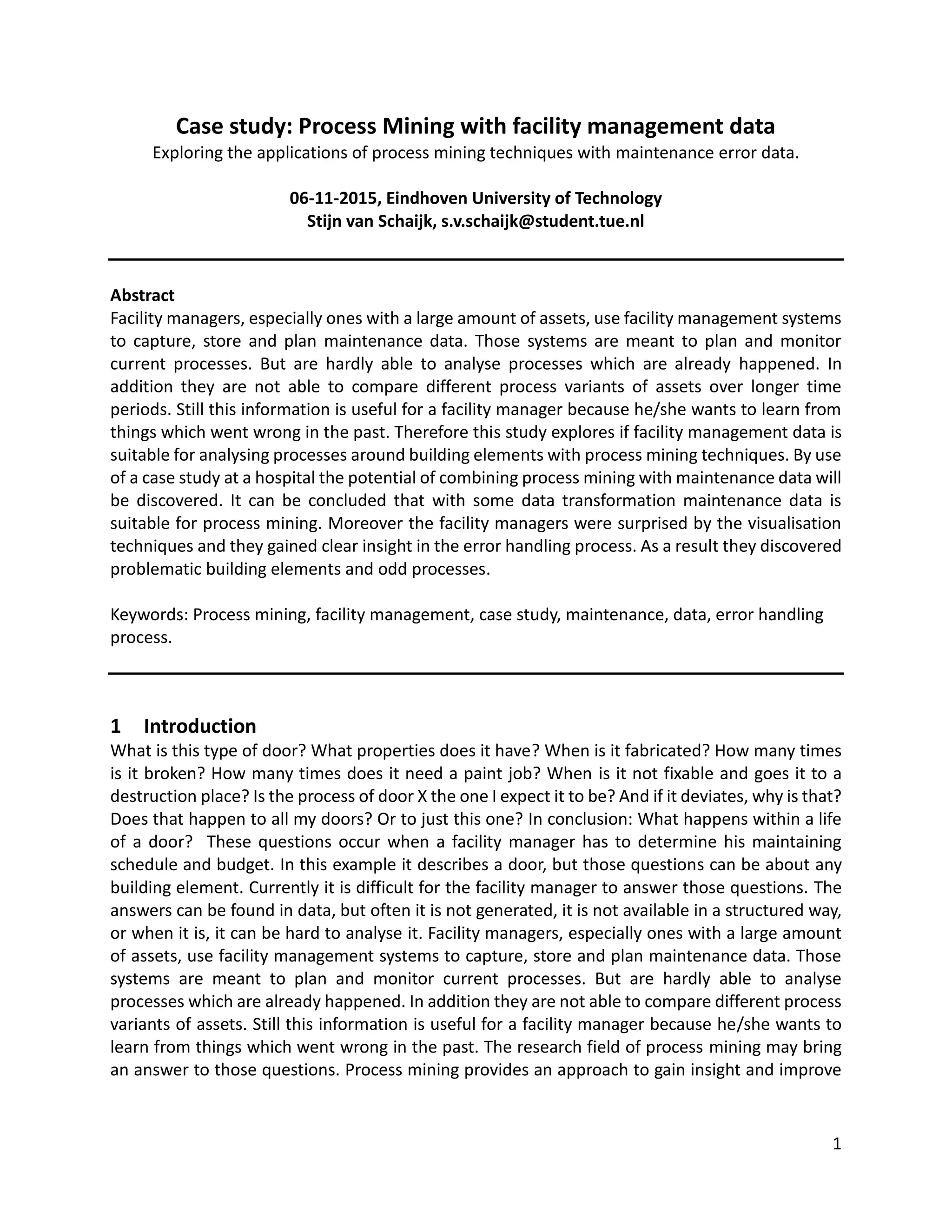 Case study: Process Mining with facility management data
Exploring the applications of process mining techniques with maintenance error data.

06-11-2015, Eindhoven University of Technology
Stijn van Schaijk, s.v.schaijk@student.tue.nl

Abstract
Facility managers, especially ones with a large amount of assets, use facility management systems to capture, store and plan maintenance data. Those systems are meant to plan and monitor current processes. But are hardly able to analyse processes which are already happened. In addition they are not able to compare different process variants of assets over longer time periods. Still this information is useful for a facility manager because he/she wants to learn from things which went wrong in the past. Therefore this study explores if facility management data is suitable for analysing processes around building elements with process mining techniques. By use of a case study at a hospital the potential of combining process mining with maintenance data will be discovered. It can be concluded that with some data transformation maintenance data is suitable for process mining. Moreover the facility managers were surprised by the visualisation techniques and they gained clear insight in the error handling process. As a result they discovered problematic building elements and odd processes.

Keywords: Process mining, facility management, case study, maintenance, data, error handling process.

1 Introduction
What is this type of door? What properties does it have? When is it fabricated? How many times is it broken? How many times does it need a paint job? When is it not fixable and goes it to a destruction place? Is the process of door X the one I expect it to be? And if it deviates, why is that? Does that happen to all my doors? Or to just this one? In conclusion: What happens within a life of a door? These questions occur when a facility manager has to determine his maintaining schedule and budget. In this example it describes a door, but those questions can be about any building element. Currently it is difficult for the facility manager to answer those questions. The answers can be found in data, but often it is not generated, it is not available in a structured way, or when it is, it can be hard to analyse it. Facility managers, especially ones with a large amount of assets, use facility management systems to capture, store and plan maintenance data. Those systems are meant to plan and monitor current processes. But are hardly able to analyse processes which are already happened. In addition they are not able to compare different process variants of assets. Still this information is useful for a facility manager because he/she wants to learn from things which went wrong in the past. The research field of process mining may bring an answer to those questions. Process mining provides an approach to gain insight and improve

1